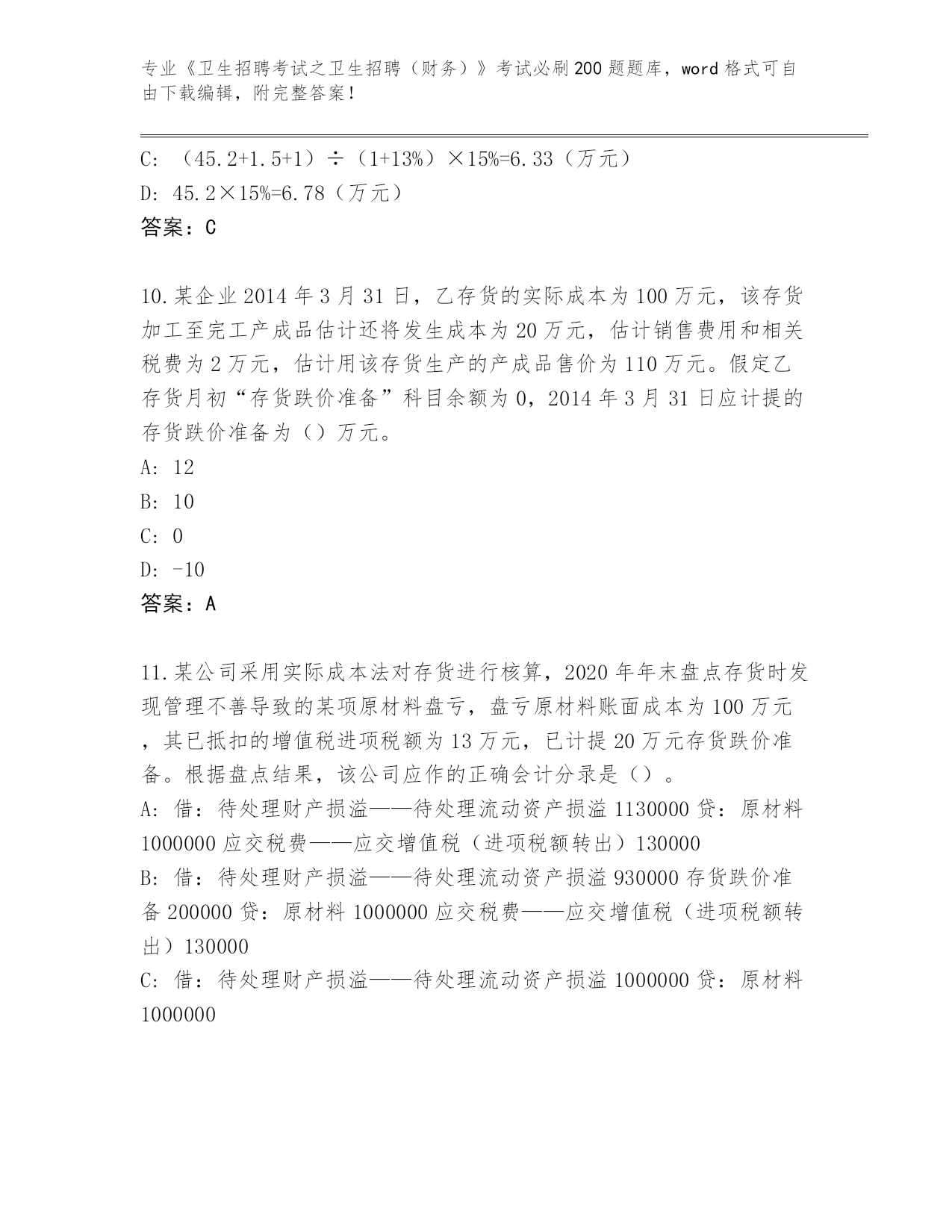 专业《卫生招聘考试之卫生招聘（财务）》考试必刷200题题库，word格式可自由下载编辑，附完整答案！

C: （45.2+1.5+1）÷（1+13%）×15%=6.33（万元）
D: 45.2×15%=6.78（万元）
答案：C

10.某企业2014年3月31日，乙存货的实际成本为100万元，该存货加工至完工产成品估计还将发生成本为20万元，估计销售费用和相关税费为2万元，估计用该存货生产的产成品售价为110万元。假定乙存货月初“存货跌价准备”科目余额为0，2014年3月31日应计提的存货跌价准备为（）万元。
A: 12
B: 10
C: 0
D: -10
答案：A

11.某公司采用实际成本法对存货进行核算，2020年年末盘点存货时发现管理不善导致的某项原材料盘亏，盘亏原材料账面成本为100万元，其已抵扣的增值税进项税额为13万元，已计提20万元存货跌价准备。根据盘点结果，该公司应作的正确会计分录是（）。
A: 借：待处理财产损溢——待处理流动资产损溢1130000贷：原材料1000000应交税费——应交增值税（进项税额转出）130000
B: 借：待处理财产损溢——待处理流动资产损溢930000存货跌价准备200000贷：原材料1000000应交税费——应交增值税（进项税额转出）130000
C: 借：待处理财产损溢——待处理流动资产损溢1000000贷：原材料1000000